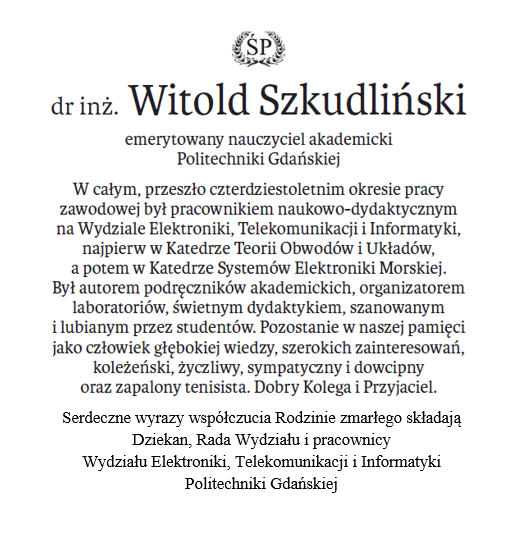 ŚP

dr inż. Witold Szkudliński

emerytowany nauczyciel akademicki
Politechniki Gdańskiej

W całym, przeszło czterdziestoletnim okresie pracy zawodowej był pracownikiem naukowo-dydaktycznym na Wydziale Elektroniki, Telekomunikacji i Informatyki, najpierw w Katedrze Teorii Obwodów i Układów, a potem w Katedrze Systemów Elektroniki Morskiej. Był autorem podręczników akademickich, organizatorem laboratoriów, świetnym dydaktykiem, szanowanym i lubianym przez studentów. Pozostanie w naszej pamięci jako człowiek głębokiej wiedzy, szerokich zainteresowań, koleżeński, życzliwy, sympatyczny i dowcipny oraz zapalony tenisista. Dobry Kolega i Przyjaciel.

Serdeczne wyrazy współczucia Rodzinie zmarłego składają
Dziekan, Rada Wydziału i pracownicy
Wydziału Elektroniki, Telekomunikacji i Informatyki
Politechniki Gdańskiej